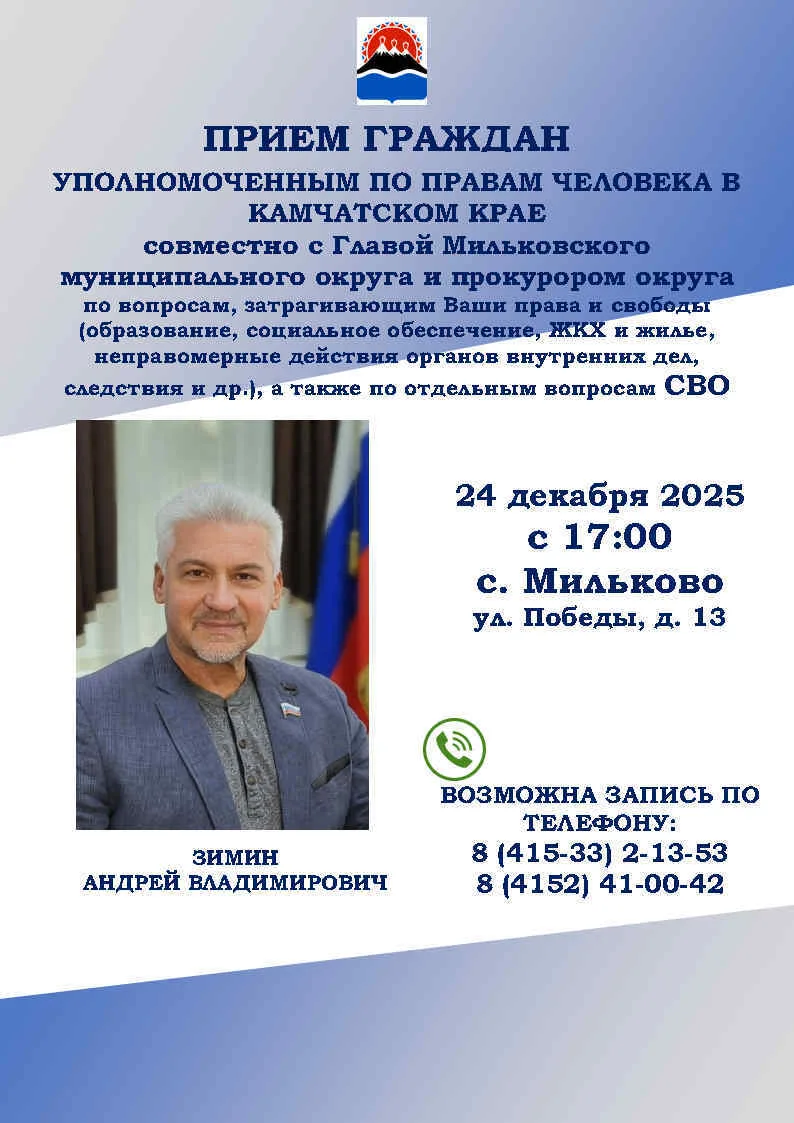 ПРИЕМ ГРАЖДАН

УПОЛНОМОЧЕННЫМ ПО ПРАВАМ ЧЕЛОВЕКА В КАМЧАТСКОМ КРАЕ

совместно с Главой Мильковского муниципального округа и прокурором округа

по вопросам, затрагивающим Ваши права и свободы (образование, социальное обеспечение, ЖКХ и жилье, неправомерные действия органов внутренних дел, следствия и др.), а также по отдельным вопросам СВО

24 декабря 2025
с 17:00
с. Мильково
ул. Победы, д. 13

ВОЗМОЖНА ЗАПИСЬ ПО ТЕЛЕФОНУ:
8 (415-33) 2-13-53
8 (4152) 41-00-42

ЗИМИН
АНДРЕЙ ВЛАДИМИРОВИЧ